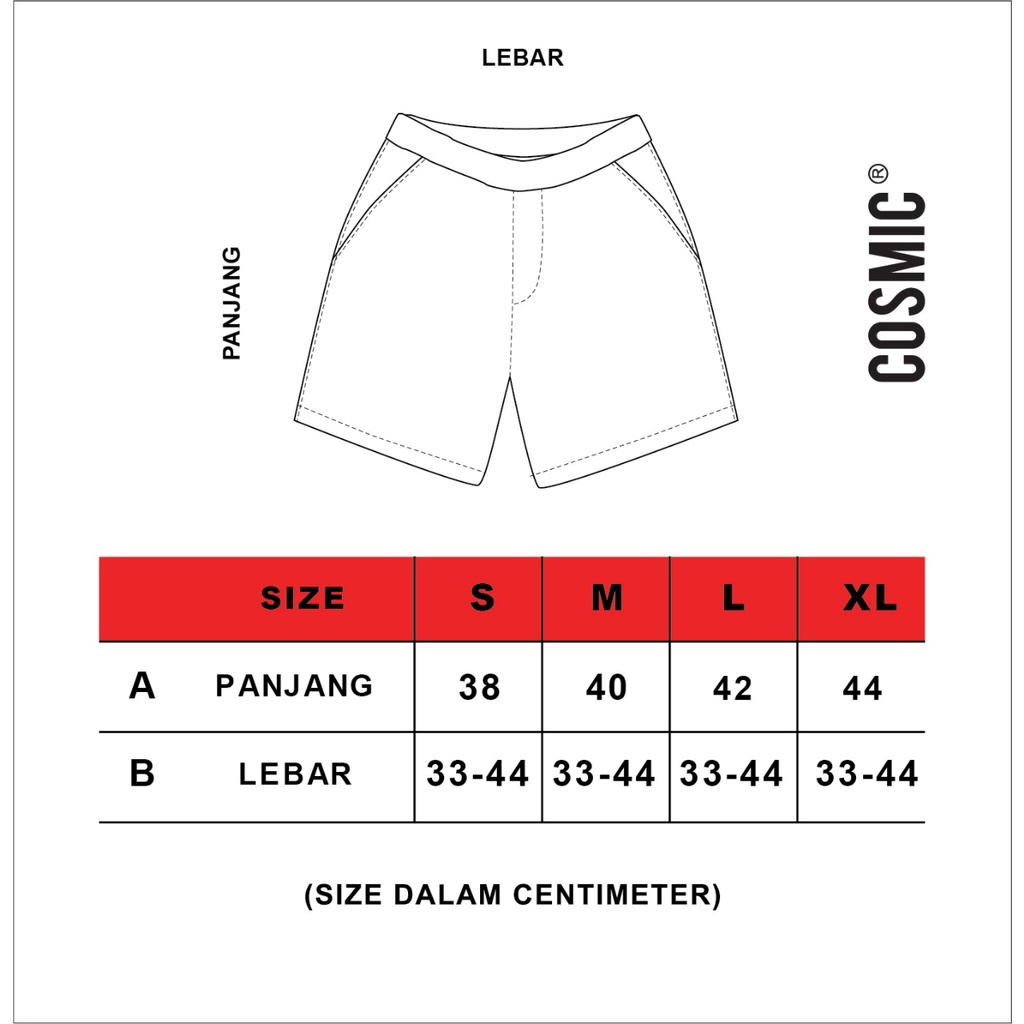 LEBAR

PANJANG

COSMIC®

| | SIZE | S | M | L | XL |
|---|---|---|---|---|---|
| A | PANJANG | 38 | 40 | 42 | 44 |
| B | LEBAR | 33-44 | 33-44 | 33-44 | 33-44 |

(SIZE DALAM CENTIMETER)